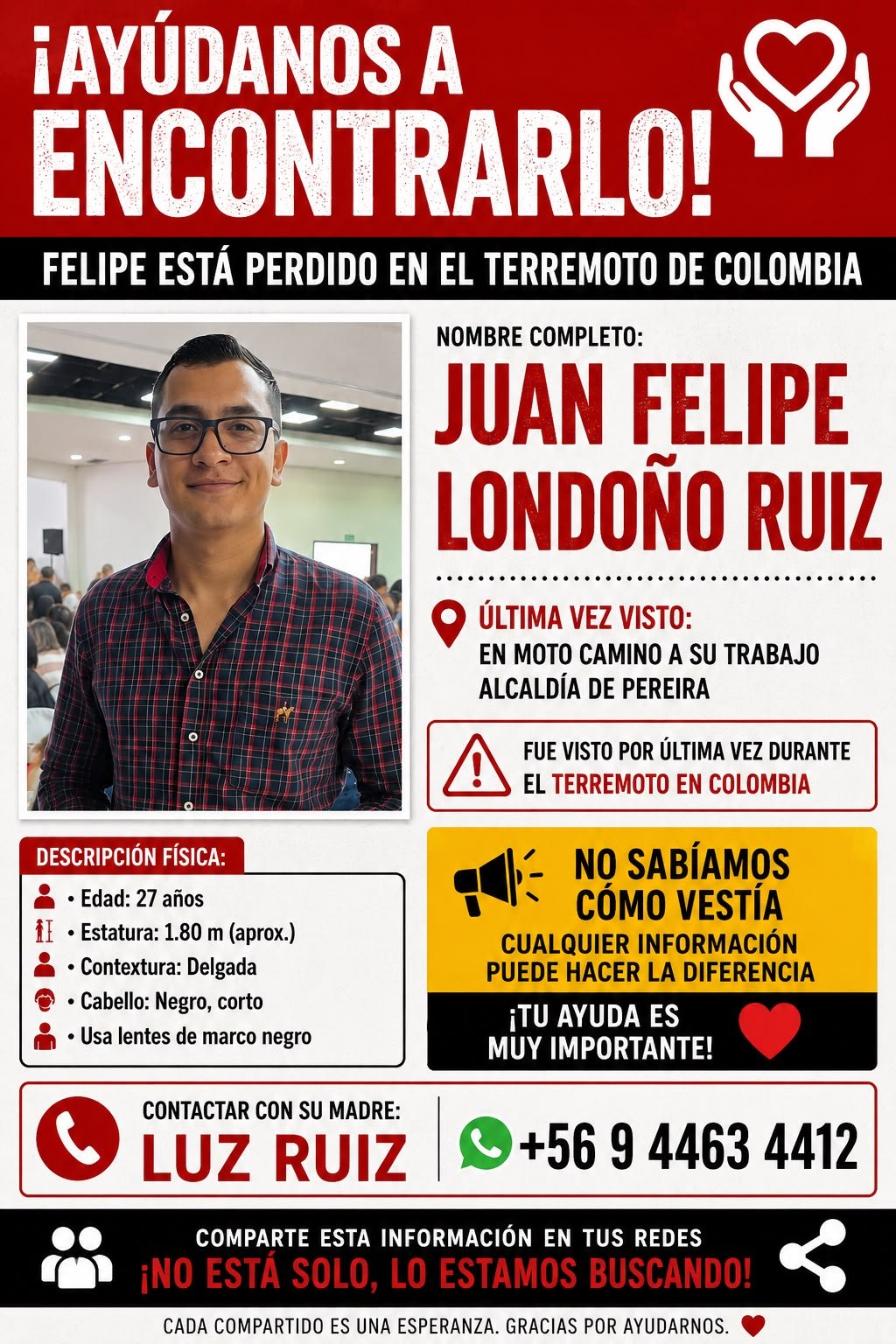 ¡AYÚDANOS A ENCONTRARLO!

FELIPE ESTÁ PERDIDO EN EL TERREMOTO DE COLOMBIA

NOMBRE COMPLETO:
JUAN FELIPE LONDOÑO RUIZ

ÚLTIMA VEZ VISTO:
EN MOTO CAMINO A SU TRABAJO
ALCALDÍA DE PEREIRA

FUE VISTO POR ÚLTIMA VEZ DURANTE EL TERREMOTO EN COLOMBIA

DESCRIPCIÓN FÍSICA:
• Edad: 27 años
• Estatura: 1.80 m (aprox.)
• Contextura: Delgada
• Cabello: Negro, corto
• Usa lentes de marco negro

NO SABÍAMOS CÓMO VESTÍA
CUALQUIER INFORMACIÓN PUEDE HACER LA DIFERENCIA
¡TU AYUDA ES MUY IMPORTANTE!

CONTACTAR CON SU MADRE:
LUZ RUIZ
+56 9 4463 4412

COMPARTE ESTA INFORMACIÓN EN TUS REDES
¡NO ESTÁ SOLO, LO ESTAMOS BUSCANDO!

CADA COMPARTIDO ES UNA ESPERANZA. GRACIAS POR AYUDARNOS.